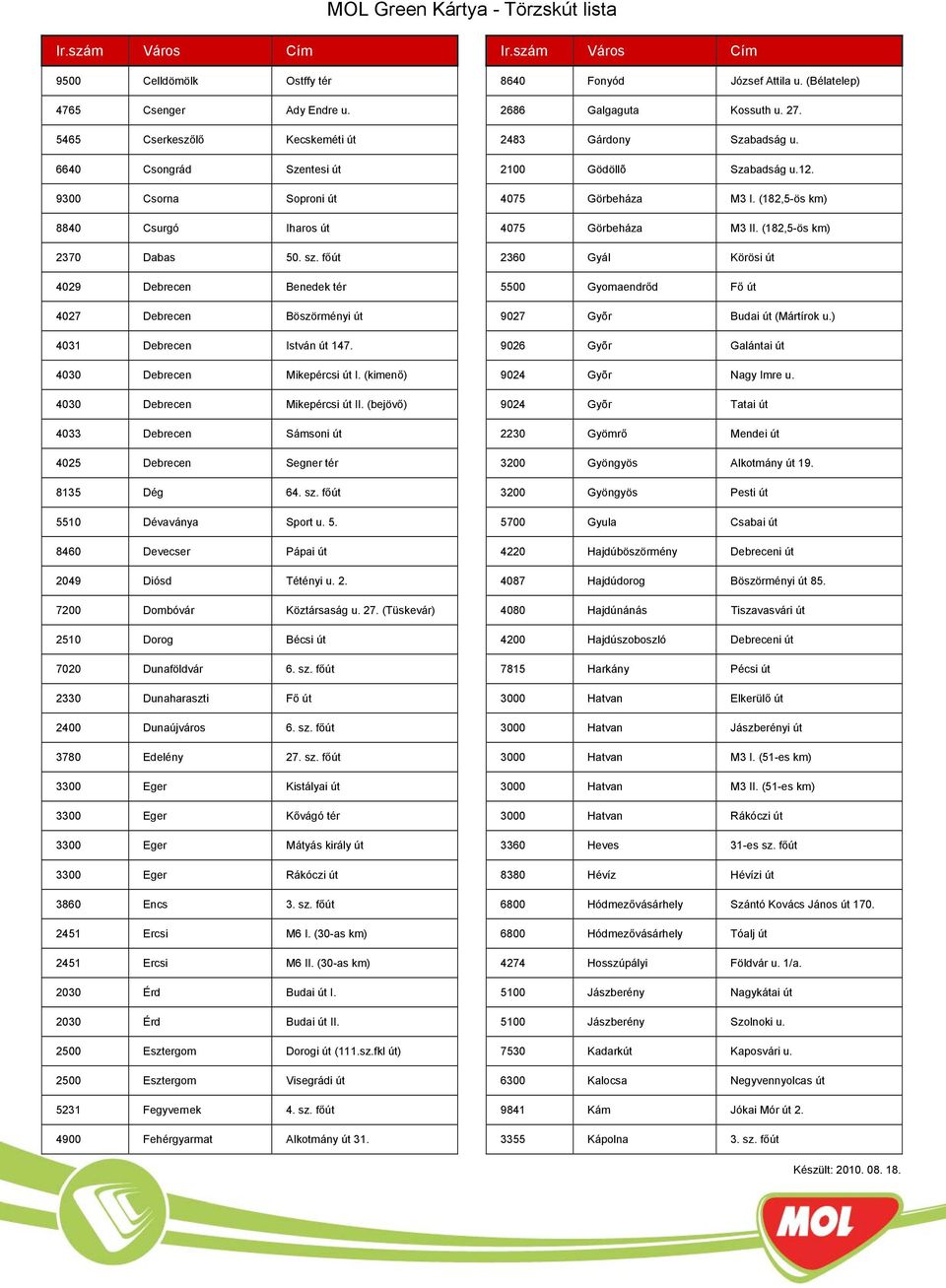 MOL Green Kártya - Törzskút lista

| Ir.szám | Város | Cím |
|---|---|---|
| 9500 | Celldömölk | Ostffy tér |
| 4765 | Csenger | Ady Endre u. |
| 5465 | Cserkeszőlő | Kecskeméti út |
| 6640 | Csongrád | Szentesi út |
| 9300 | Csorna | Soproni út |
| 8840 | Csurgó | Iharos út |
| 2370 | Dabas | 50. sz. főút |
| 4029 | Debrecen | Benedek tér |
| 4027 | Debrecen | Böszörményi út |
| 4031 | Debrecen | István út 147. |
| 4030 | Debrecen | Mikepércsi út I. (kimenő) |
| 4030 | Debrecen | Mikepércsi út II. (bejövő) |
| 4033 | Debrecen | Sámsoni út |
| 4025 | Debrecen | Segner tér |
| 8135 | Dég | 64. sz. főút |
| 5510 | Dévaványa | Sport u. 5. |
| 8460 | Devecser | Pápai út |
| 2049 | Diósd | Tétényi u. 2. |
| 7200 | Dombóvár | Köztársaság u. 27. (Tüskevár) |
| 2510 | Dorog | Bécsi út |
| 7020 | Dunaföldvár | 6. sz. főút |
| 2330 | Dunaharaszti | Fő út |
| 2400 | Dunaújváros | 6. sz. főút |
| 3780 | Edelény | 27. sz. főút |
| 3300 | Eger | Kistályai út |
| 3300 | Eger | Kővágó tér |
| 3300 | Eger | Mátyás király út |
| 3300 | Eger | Rákóczi út |
| 3860 | Encs | 3. sz. főút |
| 2451 | Ercsi | M6 I. (30-as km) |
| 2451 | Ercsi | M6 II. (30-as km) |
| 2030 | Érd | Budai út I. |
| 2030 | Érd | Budai út II. |
| 2500 | Esztergom | Dorogi út (111.sz.fkl út) |
| 2500 | Esztergom | Visegrádi út |
| 5231 | Fegyvernek | 4. sz. főút |
| 4900 | Fehérgyarmat | Alkotmány út 31. |

| Ir.szám | Város | Cím |
|---|---|---|
| 8640 | Fonyód | József Attila u. (Bélatelep) |
| 2686 | Galgaguta | Kossuth u. 27. |
| 2483 | Gárdony | Szabadság u. |
| 2100 | Gödöllő | Szabadság u.12. |
| 4075 | Görbeháza | M3 I. (182,5-ös km) |
| 4075 | Görbeháza | M3 II. (182,5-ös km) |
| 2360 | Gyál | Körösi út |
| 5500 | Gyomaendrőd | Fő út |
| 9027 | Győr | Budai út (Mártírok u.) |
| 9026 | Győr | Galántai út |
| 9024 | Győr | Nagy Imre u. |
| 9024 | Győr | Tatai út |
| 2230 | Gyömrő | Mendei út |
| 3200 | Gyöngyös | Alkotmány út 19. |
| 3200 | Gyöngyös | Pesti út |
| 5700 | Gyula | Csabai út |
| 4220 | Hajdúböszörmény | Debreceni út |
| 4087 | Hajdúdorog | Böszörményi út 85. |
| 4080 | Hajdúnánás | Tiszavasvári út |
| 4200 | Hajdúszoboszló | Debreceni út |
| 7815 | Harkány | Pécsi út |
| 3000 | Hatvan | Elkerülő út |
| 3000 | Hatvan | Jászberényi út |
| 3000 | Hatvan | M3 I. (51-es km) |
| 3000 | Hatvan | M3 II. (51-es km) |
| 3000 | Hatvan | Rákóczi út |
| 3360 | Heves | 31-es sz. főút |
| 8380 | Hévíz | Hévízi út |
| 6800 | Hódmezővásárhely | Szántó Kovács János út 170. |
| 6800 | Hódmezővásárhely | Tóalj út |
| 4274 | Hosszúpályi | Földvár u. 1/a. |
| 5100 | Jászberény | Nagykátai út |
| 5100 | Jászberény | Szolnoki u. |
| 7530 | Kadarkút | Kaposvári u. |
| 6300 | Kalocsa | Negyvennyolcas út |
| 9841 | Kám | Jókai Mór út 2. |
| 3355 | Kápolna | 3. sz. főút |

Készült: 2010. 08. 18.

MOL